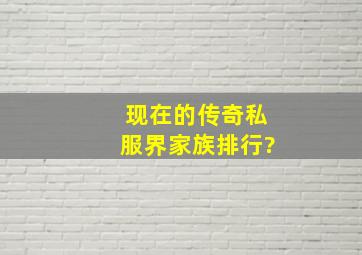 现在的传奇私服界家族排行?